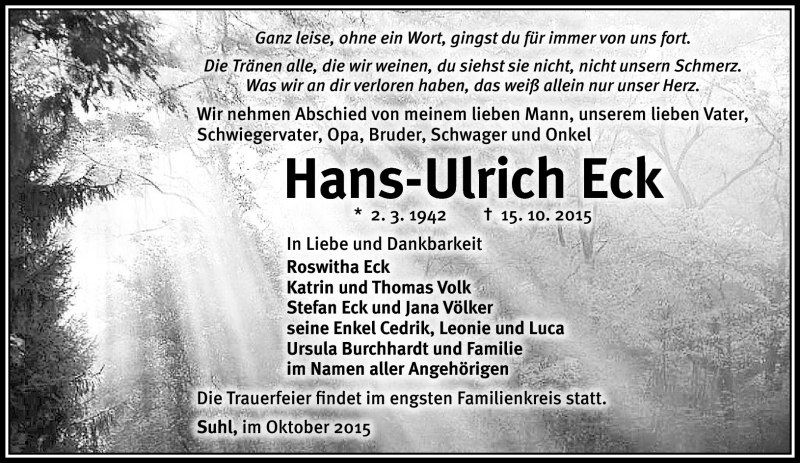 Ganz leise, ohne ein Wort, gingst du für immer von uns fort.

Die Tränen alle, die wir weinen, du siehst sie nicht, nicht unsern Schmerz. Was wir an dir verloren haben, das weiß allein nur unser Herz.

Wir nehmen Abschied von meinem lieben Mann, unserem lieben Vater, Schwiegervater, Opa, Bruder, Schwager und Onkel

Hans-Ulrich Eck

* 2. 3. 1942 † 15. 10. 2015

In Liebe und Dankbarkeit
Roswitha Eck
Katrin und Thomas Volk
Stefan Eck und Jana Völker
seine Enkel Cedrik, Leonie und Luca
Ursula Burchhardt und Familie
im Namen aller Angehörigen

Die Trauerfeier findet im engsten Familienkreis statt.

Suhl, im Oktober 2015